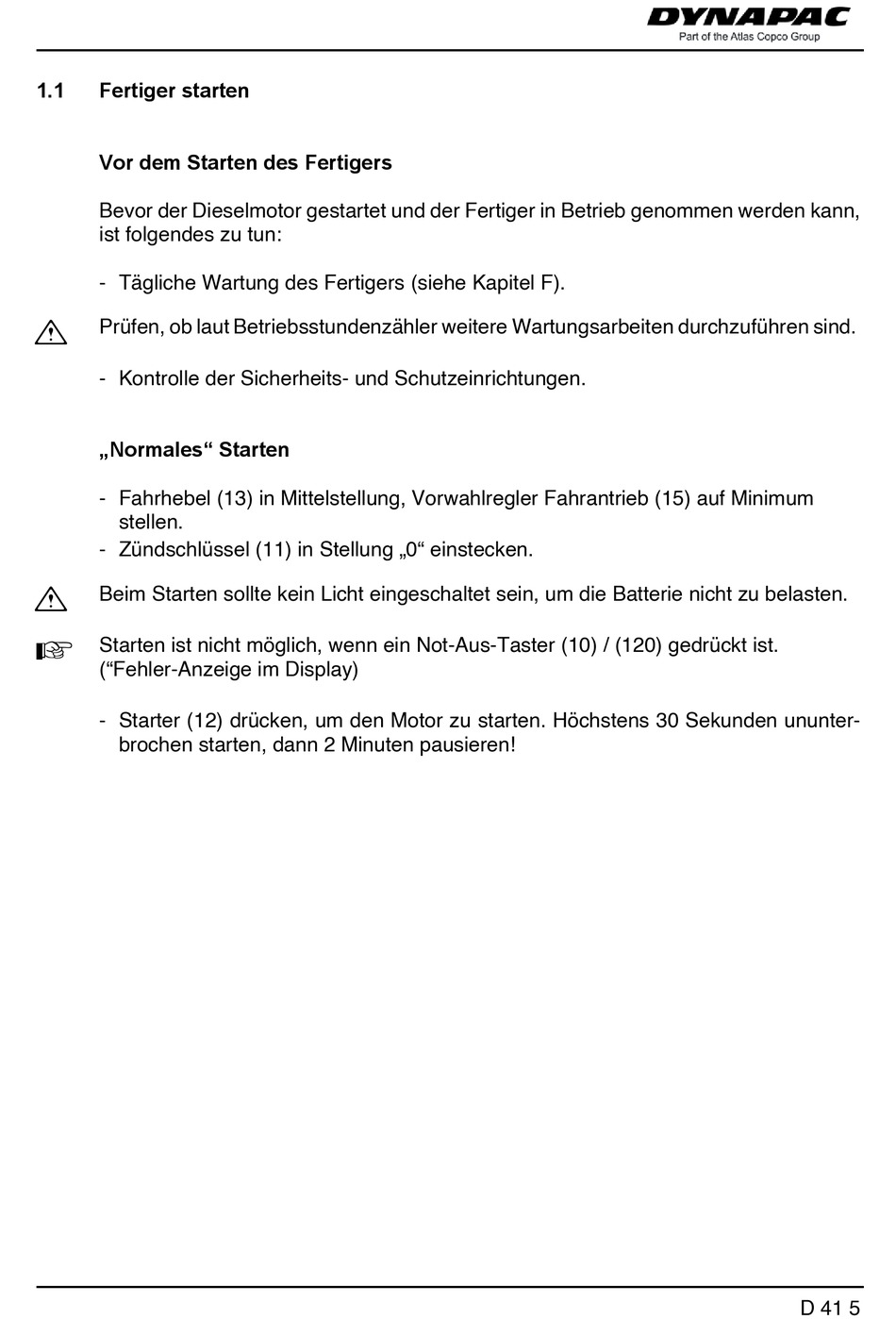 DYNAPAC
Part of the Atlas Copco Group

1.1 Fertiger starten

Vor dem Starten des Fertigers

Bevor der Dieselmotor gestartet und der Fertiger in Betrieb genommen werden kann, ist folgendes zu tun:

- Tägliche Wartung des Fertigers (siehe Kapitel F).

Prüfen, ob laut Betriebsstundenzähler weitere Wartungsarbeiten durchzuführen sind.

- Kontrolle der Sicherheits- und Schutzeinrichtungen.

„Normales“ Starten

- Fahrhebel (13) in Mittelstellung, Vorwahlregler Fahrantrieb (15) auf Minimum stellen.
- Zündschlüssel (11) in Stellung „0“ einstecken.

Beim Starten sollte kein Licht eingeschaltet sein, um die Batterie nicht zu belasten.

Starten ist nicht möglich, wenn ein Not-Aus-Taster (10) / (120) gedrückt ist. (“Fehler-Anzeige im Display)

- Starter (12) drücken, um den Motor zu starten. Höchstens 30 Sekunden ununterbrochen starten, dann 2 Minuten pausieren!

D 41 5